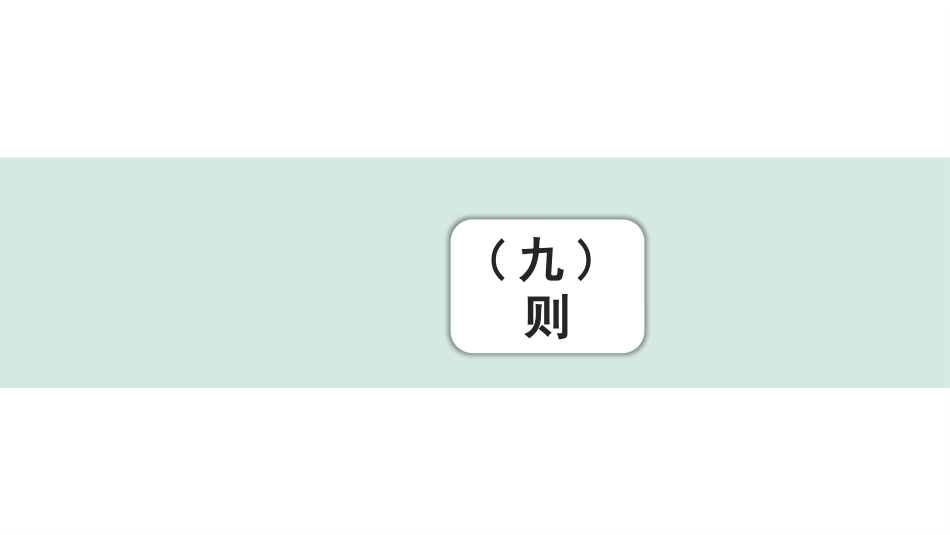 （九）
则